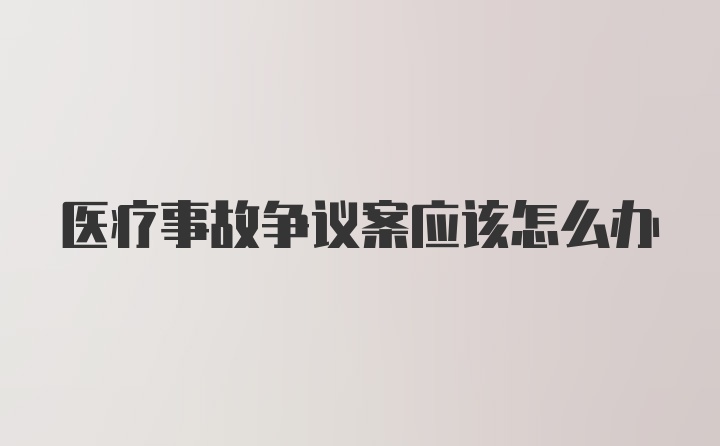 医疗事故争议案应该怎么办